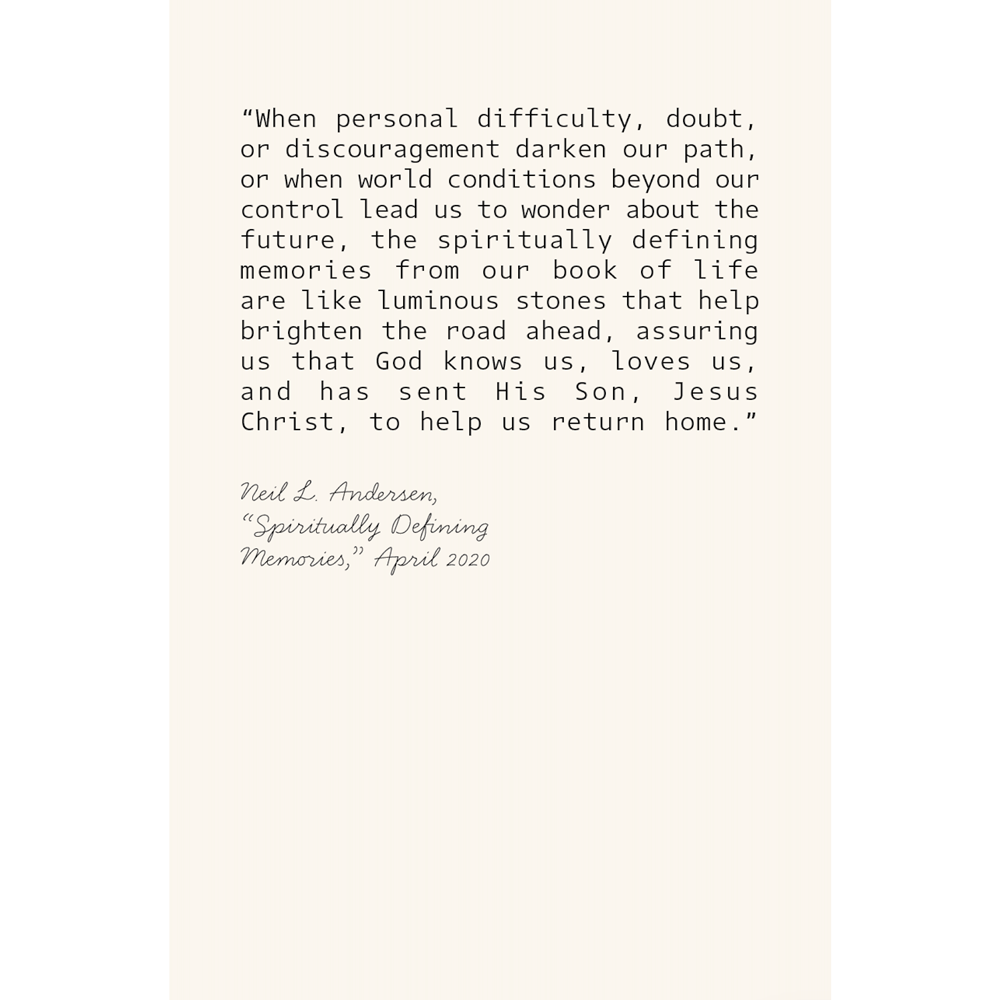 “When personal difficulty, doubt, or discouragement darken our path, or when world conditions beyond our control lead us to wonder about the future, the spiritually defining memories from our book of life are like luminous stones that help brighten the road ahead, assuring us that God knows us, loves us, and has sent His Son, Jesus Christ, to help us return home.”

Neil L. Andersen, “Spiritually Defining Memories,” April 2020